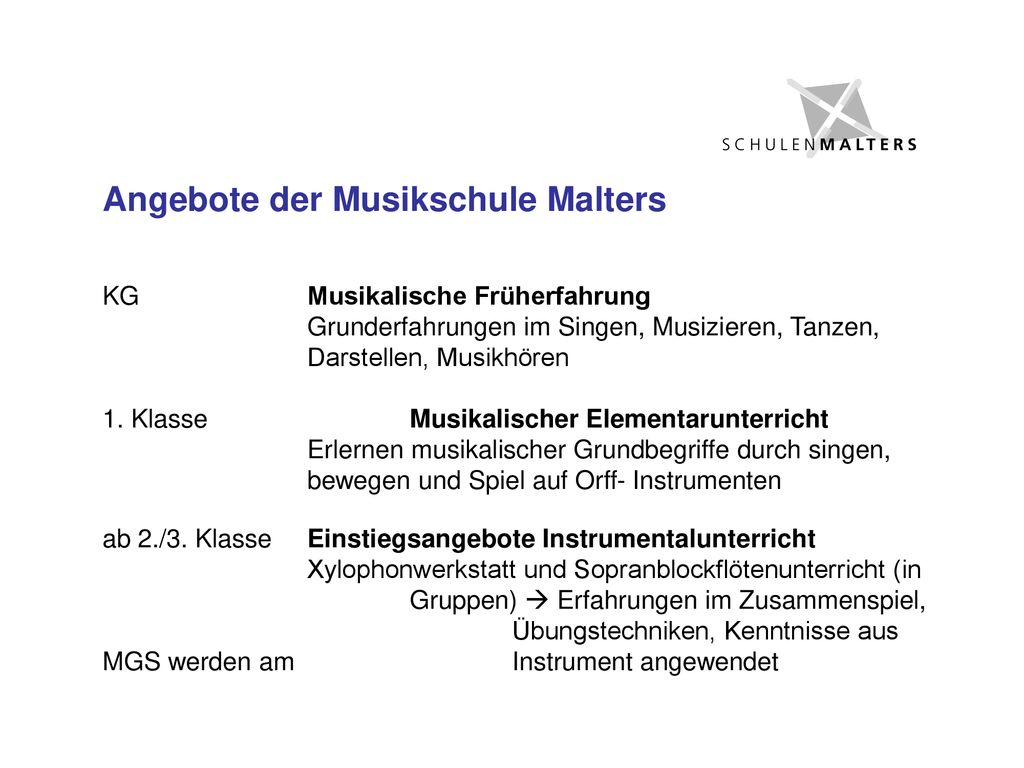 SCHULENMALTERS

Angebote der Musikschule Malters

KG Musikalische Früherfahrung
Grunderfahrungen im Singen, Musizieren, Tanzen, Darstellen, Musikhören

1. Klasse Musikalischer Elementarunterricht
Erlernen musikalischer Grundbegriffe durch singen, bewegen und Spiel auf Orff- Instrumenten

ab 2./3. Klasse Einstiegsangebote Instrumentalunterricht
Xylophonwerkstatt und Sopranblockflötenunterricht (in Gruppen) → Erfahrungen im Zusammenspiel, Übungstechniken, Kenntnisse aus MGS werden am Instrument angewendet